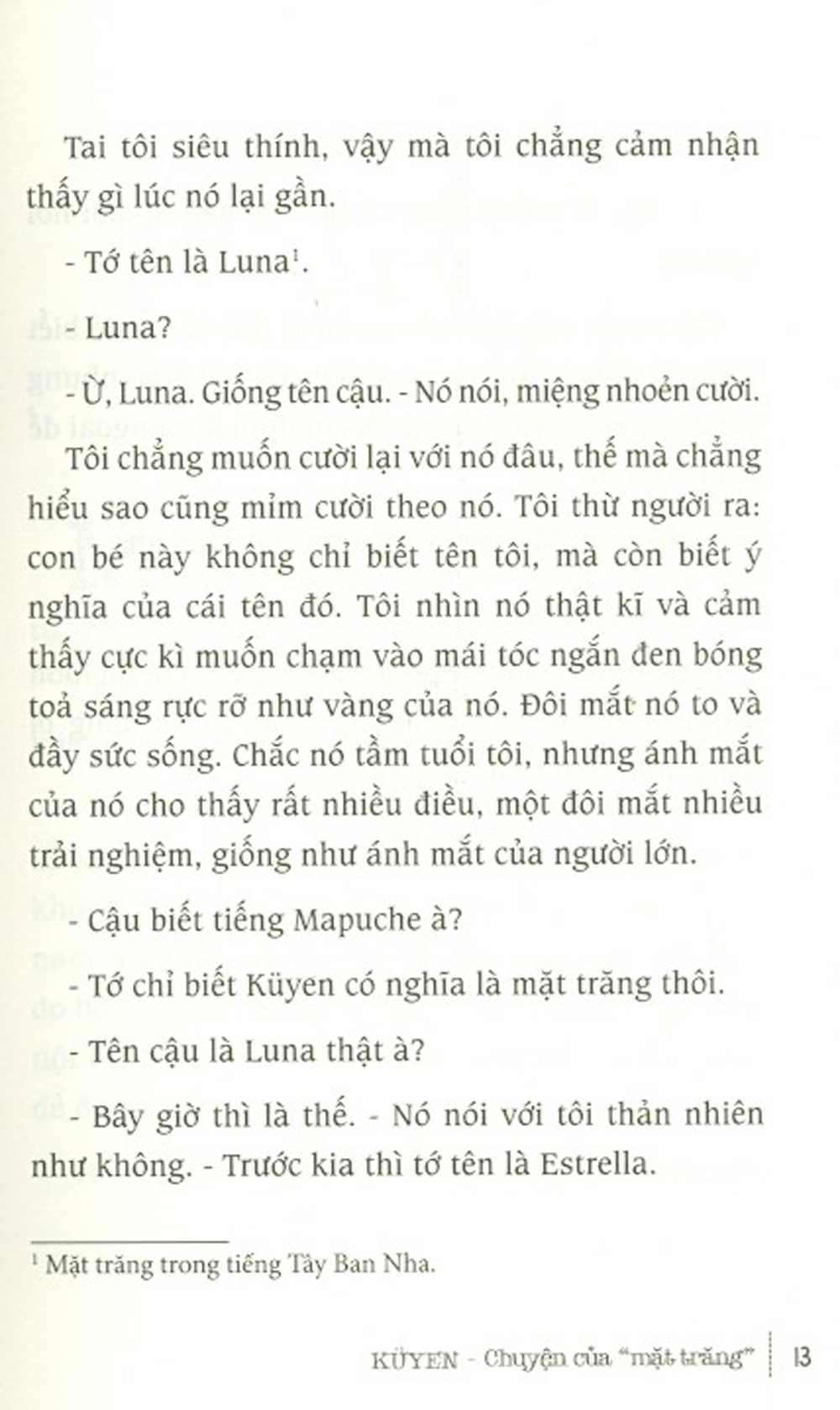 Tai tôi siêu thính, vậy mà tôi chẳng cảm nhận thấy gì lúc nó lại gần.

- Tớ tên là Luna$^1$.

- Luna?

- Ừ, Luna. Giống tên cậu. - Nó nói, miệng nhoẻn cười.

Tôi chẳng muốn cười lại với nó đâu, thế mà chẳng hiểu sao cũng mỉm cười theo nó. Tôi thừ người ra: con bé này không chỉ biết tên tôi, mà còn biết ý nghĩa của cái tên đó. Tôi nhìn nó thật kĩ và cảm thấy cực kì muốn chạm vào mái tóc ngắn đen bóng toả sáng rực rỡ như vàng của nó. Đôi mắt nó to và đầy sức sống. Chắc nó tầm tuổi tôi, nhưng ánh mắt của nó cho thấy rất nhiều điều, một đôi mắt nhiều trải nghiệm, giống như ánh mắt của người lớn.

- Cậu biết tiếng Mapuche à?

- Tớ chỉ biết Küyen có nghĩa là mặt trăng thôi.

- Tên cậu là Luna thật à?

- Bây giờ thì là thế. - Nó nói với tôi thản nhiên như không. - Trước kia thì tớ tên là Estrella.

$^1$ Mặt trăng trong tiếng Tây Ban Nha.

KÜYEN - Chuyện của "mặt trăng" | 13